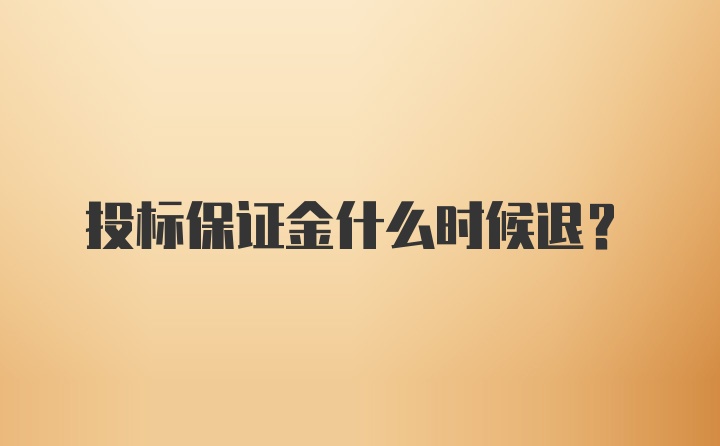 投标保证金什么时候退？